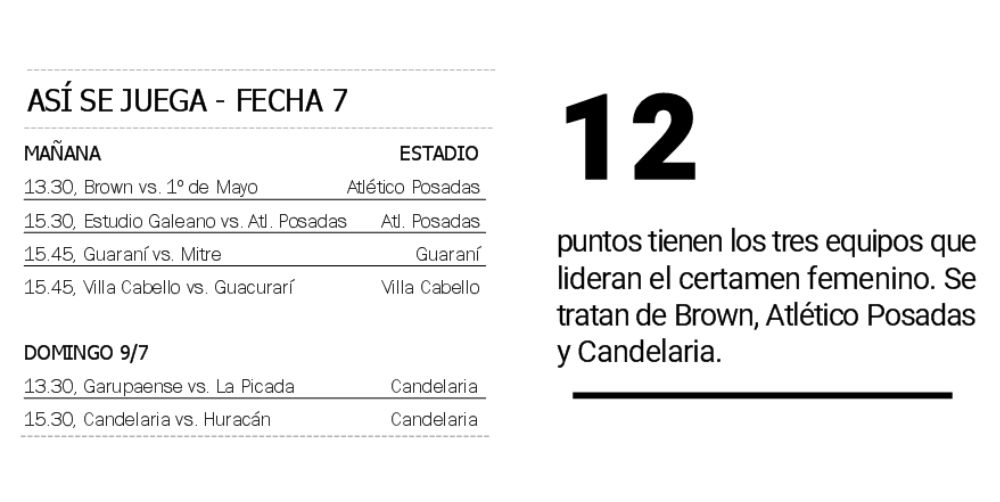 ASÍ SE JUEGA - FECHA 7

| MAÑANA | ESTADIO |
|---|---|
| 13.30, Brown vs. 1º de Mayo | Atlético Posadas |
| 15.30, Estudio Galeano vs. Atl. Posadas | Atl. Posadas |
| 15.45, Guaraní vs. Mitre | Guaraní |
| 15.45, Villa Cabello vs. Guacurarí | Villa Cabello |

| DOMINGO 9/7 | |
|---|---|
| 13.30, Garupaense vs. La Picada | Candelaria |
| 15.30, Candelaria vs. Huracán | Candelaria |

12

puntos tienen los tres equipos que lideran el certamen femenino. Se tratan de Brown, Atlético Posadas y Candelaria.